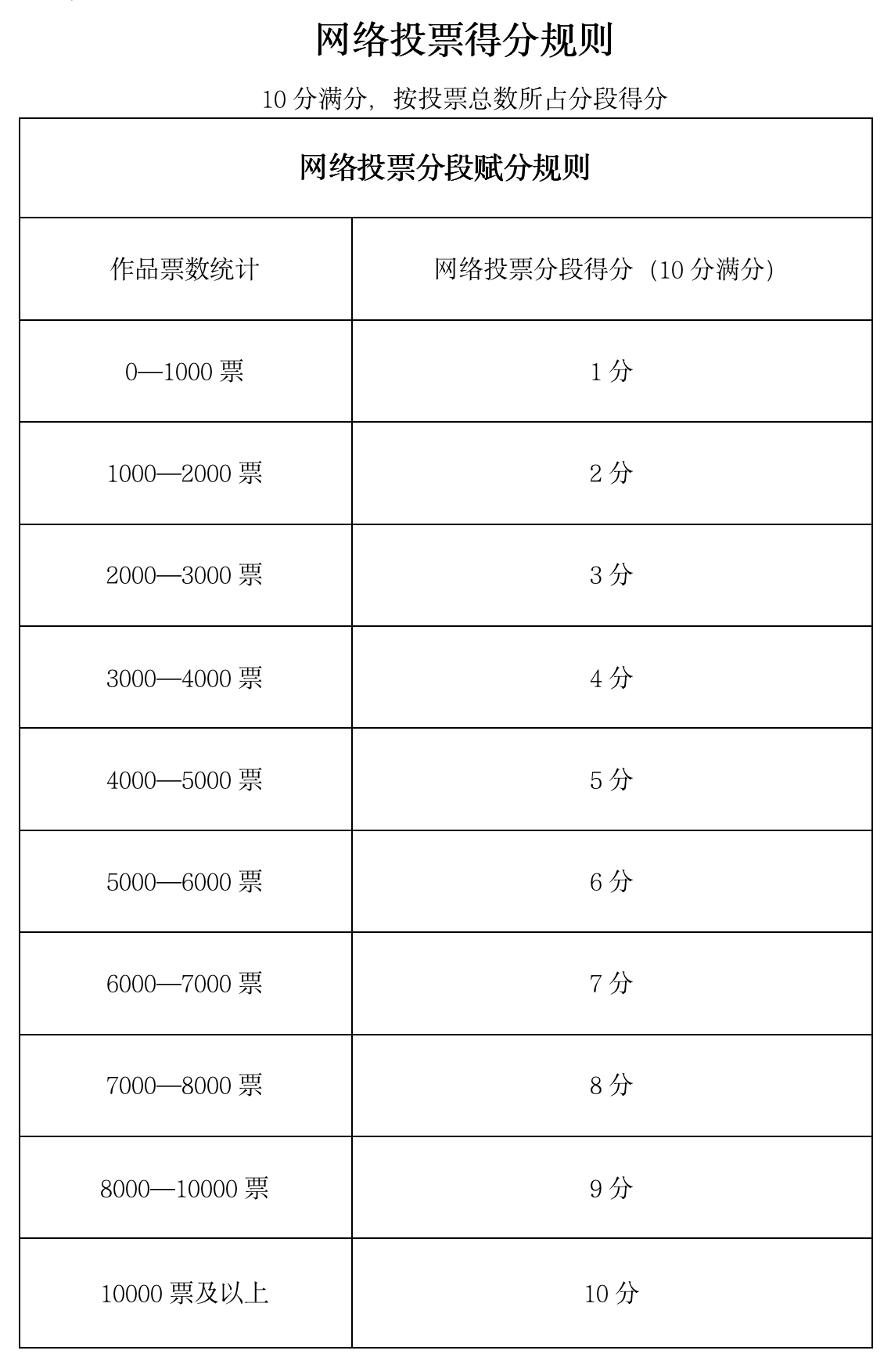 网络投票得分规则

10 分满分，按投票总数所占分段得分

| 网络投票分段赋分规则 | |
|---|---|
| 作品票数统计 | 网络投票分段得分（10 分满分） |
| 0—1000 票 | 1 分 |
| 1000—2000 票 | 2 分 |
| 2000—3000 票 | 3 分 |
| 3000—4000 票 | 4 分 |
| 4000—5000 票 | 5 分 |
| 5000—6000 票 | 6 分 |
| 6000—7000 票 | 7 分 |
| 7000—8000 票 | 8 分 |
| 8000—10000 票 | 9 分 |
| 10000 票及以上 | 10 分 |